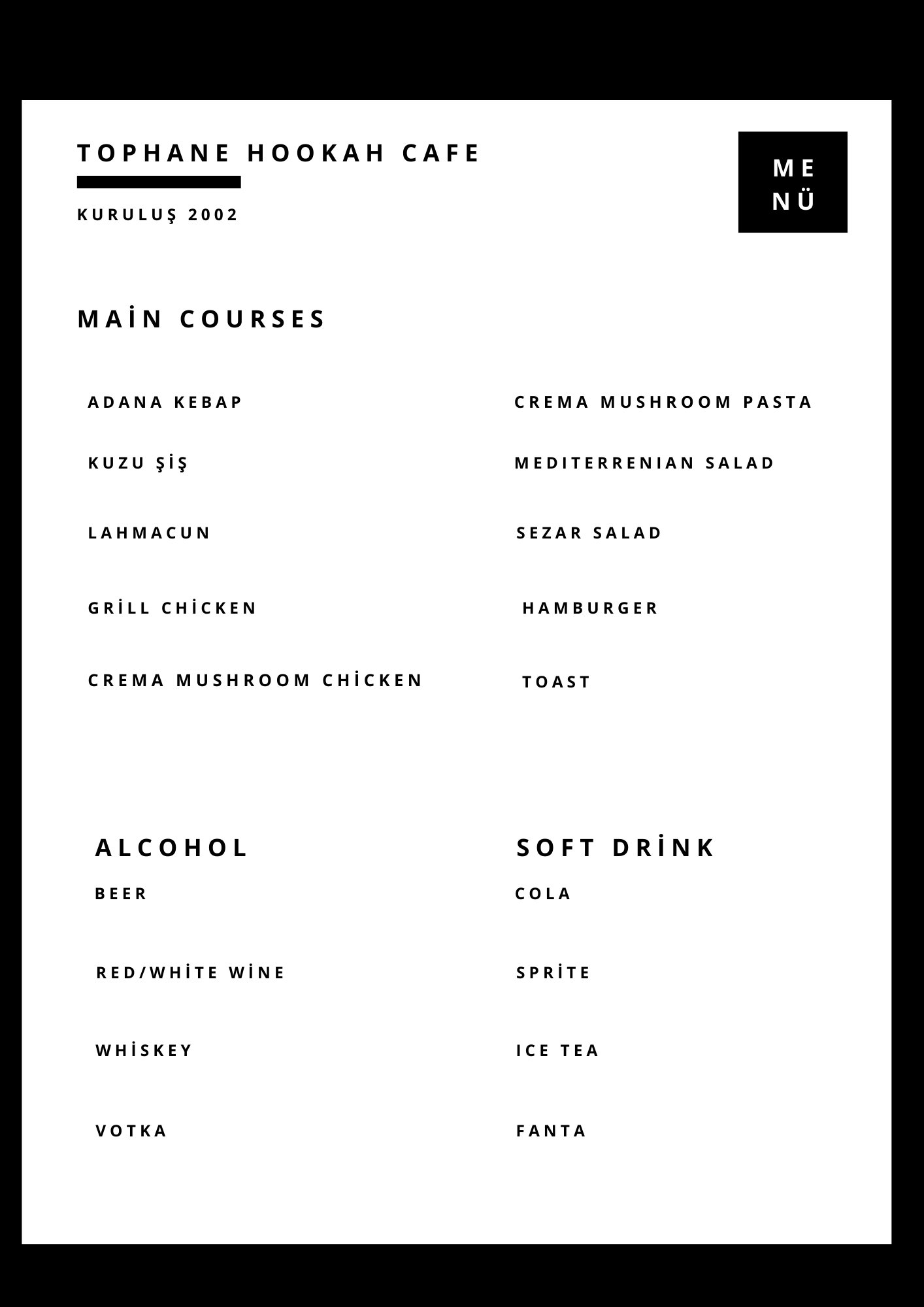 TOPHANE HOOKAH CAFE

KURULUŞ 2002

ME
NÜ

MAİN COURSES

ADANA KEBAP

KUZU ŞİŞ

LAHMACUN

GRİLL CHİCKEN

CREMA MUSHROOM CHİCKEN

CREMA MUSHROOM PASTA

MEDITERRENIAN SALAD

SEZAR SALAD

HAMBURGER

TOAST

ALCOHOL

BEER

RED/WHİTE WİNE

WHİSKEY

VOTKA

SOFT DRİNK

COLA

SPRİTE

ICE TEA

FANTA